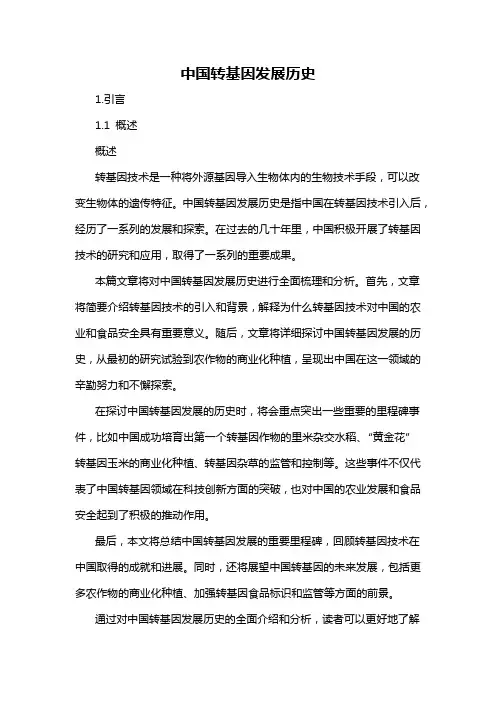 中国转基因发展历史

1.引言

1.1 概述

概述

转基因技术是一种将外源基因导入生物体内的生物技术手段，可以改变生物体的遗传特征。中国转基因发展历史是指中国在转基因技术引入后，经历了一系列的发展和探索。在过去的几十年里，中国积极开展了转基因技术的研究和应用，取得了一系列的重要成果。

本篇文章将对中国转基因发展历史进行全面梳理和分析。首先，文章将简要介绍转基因技术的引入和背景，解释为什么转基因技术对中国的农业和食品安全具有重要意义。随后，文章将详细探讨中国转基因发展的历史，从最初的研究试验到农作物的商业化种植，呈现出中国在这一领域的辛勤努力和不懈探索。

在探讨中国转基因发展的历史时，将会重点突出一些重要的里程碑事件，比如中国成功培育出第一个转基因作物的里米杂交水稻、“黄金花”转基因玉米的商业化种植、转基因杂草的监管和控制等。这些事件不仅代表了中国转基因领域在科技创新方面的突破，也对中国的农业发展和食品安全起到了积极的推动作用。

最后，本文将总结中国转基因发展的重要里程碑，回顾转基因技术在中国取得的成就和进展。同时，还将展望中国转基因的未来发展，包括更多农作物的商业化种植、加强转基因食品标识和监管等方面的前景。

通过对中国转基因发展历史的全面介绍和分析，读者可以更好地了解